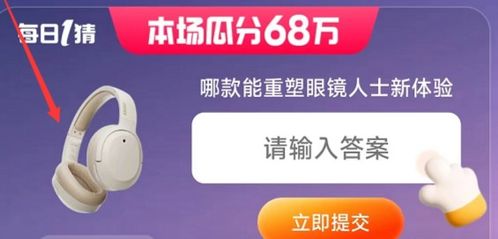 每日1猜

本场瓜分68万

哪款能重塑眼镜人士新体验

请输入答案

立即提交